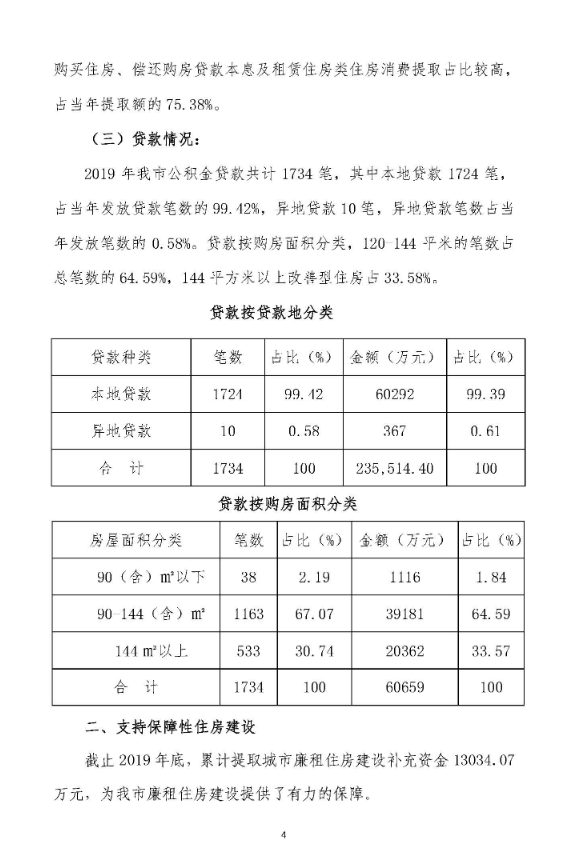 购买住房、偿还购房贷款本息及租赁住房类住房消费提取占比较高，占当年提取额的 75.38%。

（三）贷款情况：

2019 年我市公积金贷款共计 1734 笔，其中本地贷款 1724 笔，占当年发放贷款笔数的 99.42%，异地贷款 10 笔，异地贷款笔数占当年发放笔数的 0.58%。贷款按购房面积分类，120-144 平米的笔数占总笔数的 64.59%，144 平方米以上改善型住房占 33.58%。

贷款按贷款地分类

| 贷款种类 | 笔数 | 占比（%） | 金额（万元） | 占比（%） |
|---|---|---|---|---|
| 本地贷款 | 1724 | 99.42 | 60292 | 99.39 |
| 异地贷款 | 10 | 0.58 | 367 | 0.61 |
| 合　计 | 1734 | 100 | 235,514.40 | 100 |

贷款按购房面积分类

| 房屋面积分类 | 笔数 | 占比（%） | 金额（万元） | 占比（%） |
|---|---|---|---|---|
| 90（含）m²以下 | 38 | 2.19 | 1116 | 1.84 |
| 90-144（含）m² | 1163 | 67.07 | 39181 | 64.59 |
| 144 m²以上 | 533 | 30.74 | 20362 | 33.57 |
| 合　计 | 1734 | 100 | 60659 | 100 |

二、支持保障性住房建设

截止 2019 年底，累计提取城市廉租住房建设补充资金 13034.07 万元，为我市廉租住房建设提供了有力的保障。

4